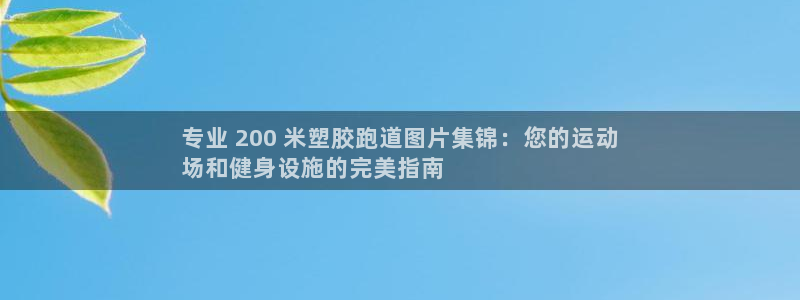 专业 200 米塑胶跑道图片集锦：您的运动场和健身设施的完美指南